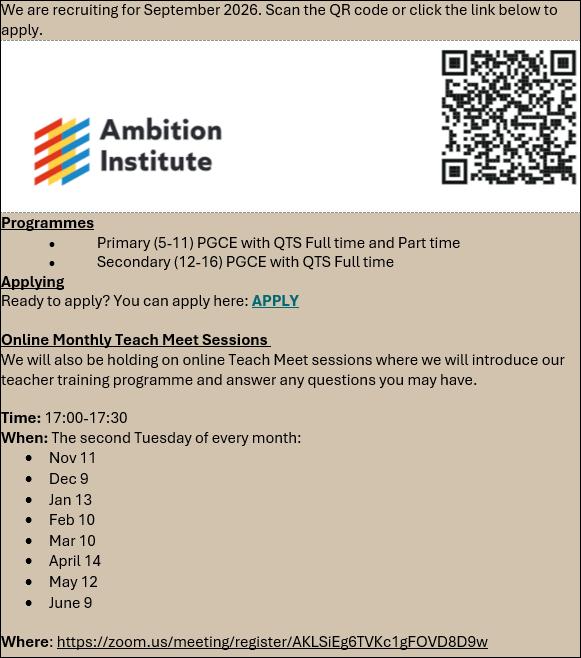 We are recruiting for September 2026. Scan the QR code or click the link below to apply.

Ambition Institute

Programmes
- Primary (5-11) PGCE with QTS Full time and Part time
- Secondary (12-16) PGCE with QTS Full time

Applying
Ready to apply? You can apply here: APPLY

Online Monthly Teach Meet Sessions
We will also be holding on online Teach Meet sessions where we will introduce our teacher training programme and answer any questions you may have.

Time: 17:00-17:30
When: The second Tuesday of every month:
- Nov 11
- Dec 9
- Jan 13
- Feb 10
- Mar 10
- April 14
- May 12
- June 9

Where: https://zoom.us/meeting/register/AKLSiEg6TVKc1gFOVD8D9w